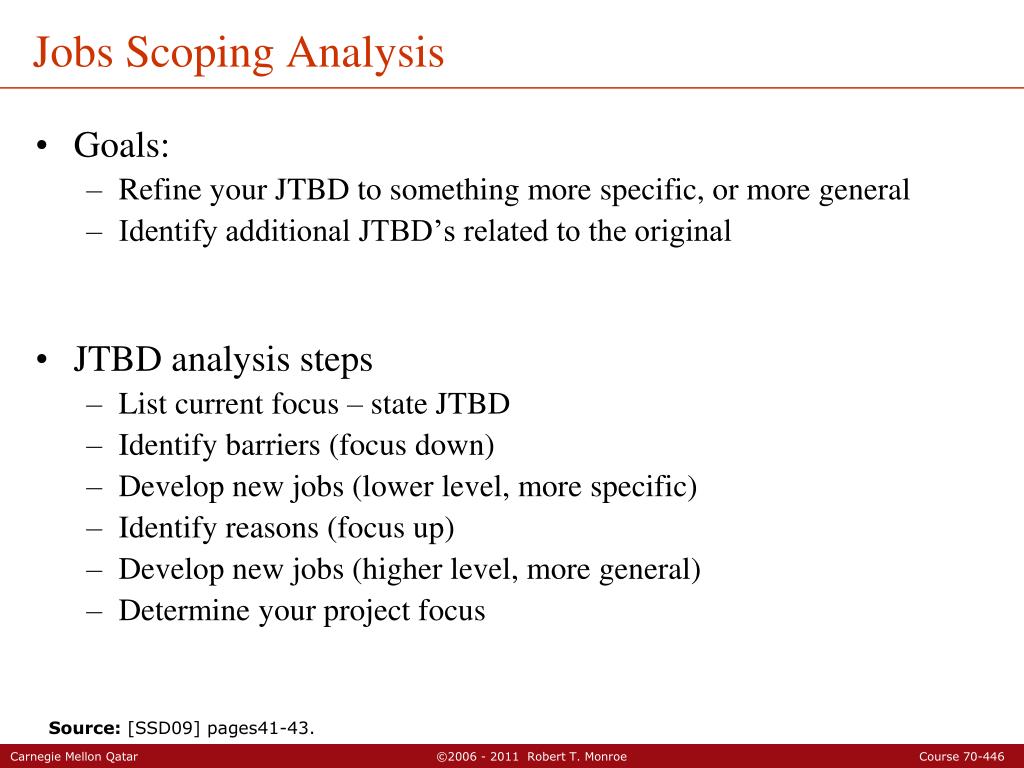 Jobs Scoping Analysis

• Goals:
– Refine your JTBD to something more specific, or more general
– Identify additional JTBD’s related to the original

• JTBD analysis steps
– List current focus – state JTBD
– Identify barriers (focus down)
– Develop new jobs (lower level, more specific)
– Identify reasons (focus up)
– Develop new jobs (higher level, more general)
– Determine your project focus

Source: [SSD09] pages41-43.

Carnegie Mellon Qatar ©2006 - 2011 Robert T. Monroe Course 70-446